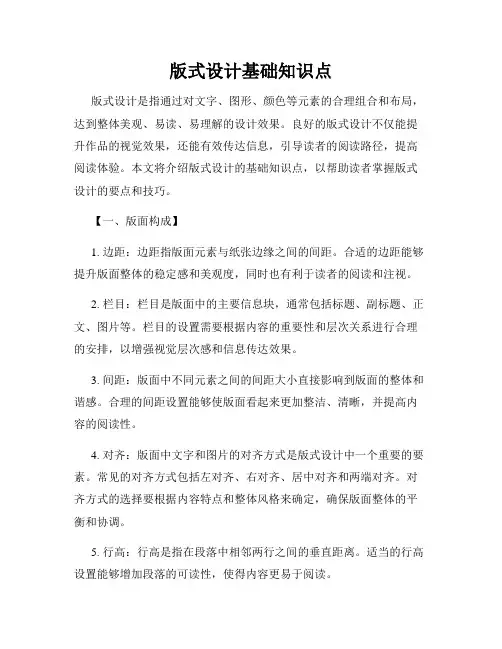 版式设计基础知识点

版式设计是指通过对文字、图形、颜色等元素的合理组合和布局，达到整体美观、易读、易理解的设计效果。良好的版式设计不仅能提升作品的视觉效果，还能有效传达信息，引导读者的阅读路径，提高阅读体验。本文将介绍版式设计的基础知识点，以帮助读者掌握版式设计的要点和技巧。

【一、版面构成】

1. 边距：边距指版面元素与纸张边缘之间的间距。合适的边距能够提升版面整体的稳定感和美观度，同时也有利于读者的阅读和注视。

2. 栏目：栏目是版面中的主要信息块，通常包括标题、副标题、正文、图片等。栏目的设置需要根据内容的重要性和层次关系进行合理的安排，以增强视觉层次感和信息传达效果。

3. 间距：版面中不同元素之间的间距大小直接影响到版面的整体和谐感。合理的间距设置能够使版面看起来更加整洁、清晰，并提高内容的阅读性。

4. 对齐：版面中文字和图片的对齐方式是版式设计中一个重要的要素。常见的对齐方式包括左对齐、右对齐、居中对齐和两端对齐。对齐方式的选择要根据内容特点和整体风格来确定，确保版面整体的平衡和协调。

5. 行高：行高是指在段落中相邻两行之间的垂直距离。适当的行高设置能够增加段落的可读性，使得内容更易于阅读。